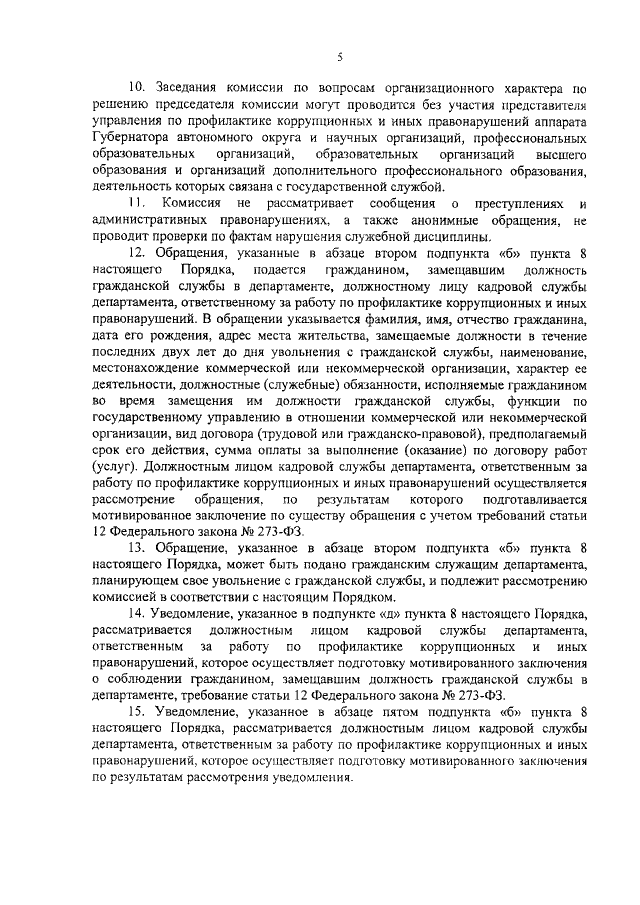 5

10. Заседания комиссии по вопросам организационного характера по решению председателя комиссии могут проводится без участия представителя управления по профилактике коррупционных и иных правонарушений аппарата Губернатора автономного округа и научных организаций, профессиональных образовательных организаций, образовательных организаций высшего образования и организаций дополнительного профессионального образования, деятельность которых связана с государственной службой.

11. Комиссия не рассматривает сообщения о преступлениях и административных правонарушениях, а также анонимные обращения, не проводит проверки по фактам нарушения служебной дисциплины.

12. Обращения, указанные в абзаце втором подпункта «б» пункта 8 настоящего Порядка, подается гражданином, замещавшим должность гражданской службы в департаменте, должностному лицу кадровой службы департамента, ответственному за работу по профилактике коррупционных и иных правонарушений. В обращении указывается фамилия, имя, отчество гражданина, дата его рождения, адрес места жительства, замещаемые должности в течение последних двух лет до дня увольнения с гражданской службы, наименование, местонахождение коммерческой или некоммерческой организации, характер ее деятельности, должностные (служебные) обязанности, исполняемые гражданином во время замещения им должности гражданской службы, функции по государственному управлению в отношении коммерческой или некоммерческой организации, вид договора (трудовой или гражданско-правовой), предполагаемый срок его действия, сумма оплаты за выполнение (оказание) по договору работ (услуг). Должностным лицом кадровой службы департамента, ответственным за работу по профилактике коррупционных и иных правонарушений осуществляется рассмотрение обращения, по результатам которого подготавливается мотивированное заключение по существу обращения с учетом требований статьи 12 Федерального закона № 273-ФЗ.

13. Обращение, указанное в абзаце втором подпункта «б» пункта 8 настоящего Порядка, может быть подано гражданским служащим департамента, планирующем свое увольнение с гражданской службы, и подлежит рассмотрению комиссией в соответствии с настоящим Порядком.

14. Уведомление, указанное в подпункте «д» пункта 8 настоящего Порядка, рассматривается должностным лицом кадровой службы департамента, ответственным за работу по профилактике коррупционных и иных правонарушений, которое осуществляет подготовку мотивированного заключения о соблюдении гражданином, замещавшим должность гражданской службы в департаменте, требование статьи 12 Федерального закона № 273-ФЗ.

15. Уведомление, указанное в абзаце пятом подпункта «б» пункта 8 настоящего Порядка, рассматривается должностным лицом кадровой службы департамента, ответственным за работу по профилактике коррупционных и иных правонарушений, которое осуществляет подготовку мотивированного заключения по результатам рассмотрения уведомления.